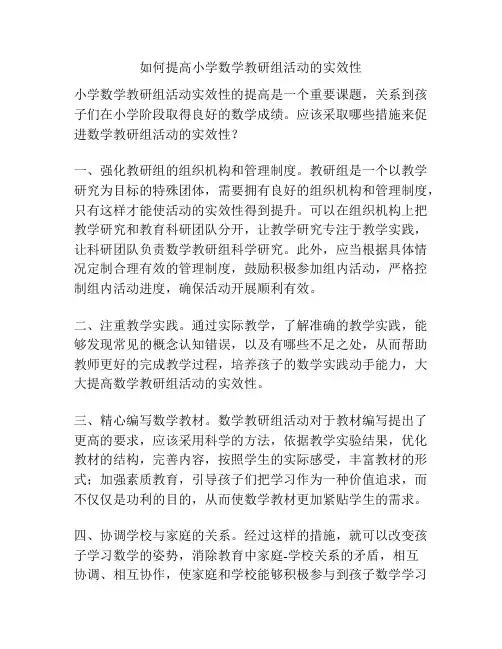 如何提高小学数学教研组活动的实效性

小学数学教研组活动实效性的提高是一个重要课题，关系到孩子们在小学阶段取得良好的数学成绩。应该采取哪些措施来促进数学教研组活动的实效性？

一、强化教研组的组织机构和管理制度。教研组是一个以教学研究为目标的特殊团体，需要拥有良好的组织机构和管理制度，只有这样才能使活动的实效性得到提升。可以在组织机构上把教学研究和教育科研团队分开，让教学研究专注于教学实践，让科研团队负责数学教研组科学研究。此外，应当根据具体情况定制合理有效的管理制度，鼓励积极参加组内活动，严格控制组内活动进度，确保活动开展顺利有效。

二、注重教学实践。通过实际教学，了解准确的教学实践，能够发现常见的概念认知错误，以及有哪些不足之处，从而帮助教师更好的完成教学过程，培养孩子的数学实践动手能力，大大提高数学教研组活动的实效性。

三、精心编写数学教材。数学教研组活动对于教材编写提出了更高的要求，应该采用科学的方法，依据教学实验结果，优化教材的结构，完善内容，按照学生的实际感受，丰富教材的形式；加强素质教育，引导孩子们把学习作为一种价值追求，而不仅仅是功利的目的，从而使数学教材更加紧贴学生的需求。

四、协调学校与家庭的关系。经过这样的措施，就可以改变孩子学习数学的姿势，消除教育中家庭-学校关系的矛盾，相互协调、相互协作，使家庭和学校能够积极参与到孩子数学学习